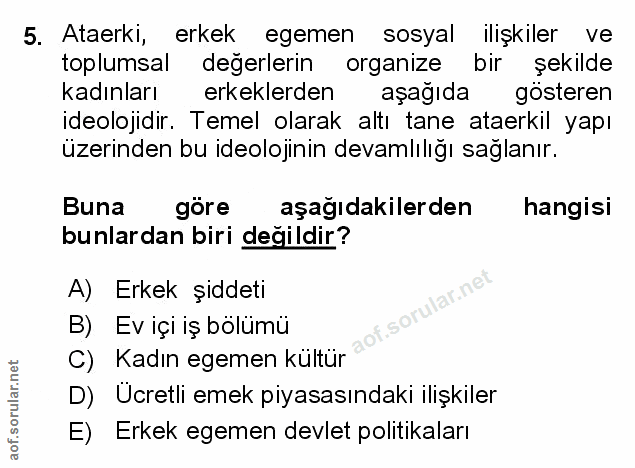 5. Ataerki, erkek egemen sosyal ilişkiler ve toplumsal değerlerin organize bir şekilde kadınları erkeklerden aşağıda gösteren ideolojidir. Temel olarak altı tane ataerkil yapı üzerinden bu ideolojinin devamlılığı sağlanır.

Buna göre aşağıdakilerden hangisi bunlardan biri değildir?

A) Erkek şiddeti
B) Ev içi iş bölümü
C) Kadın egemen kültür
D) Ücretli emek piyasasındaki ilişkiler
E) Erkek egemen devlet politikaları

aof.sorular.net

aof.sorular.net